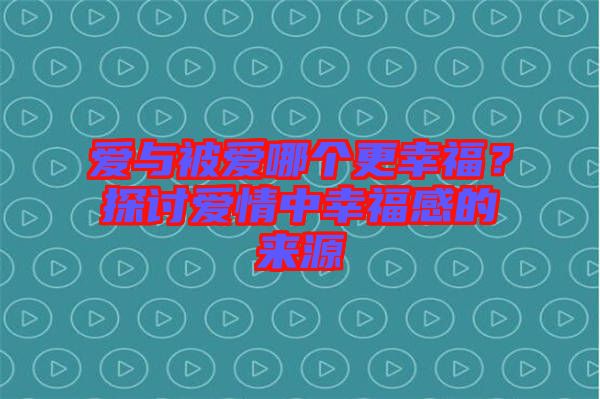 爱与被爱哪个更幸福？探讨爱情中幸福感的来源